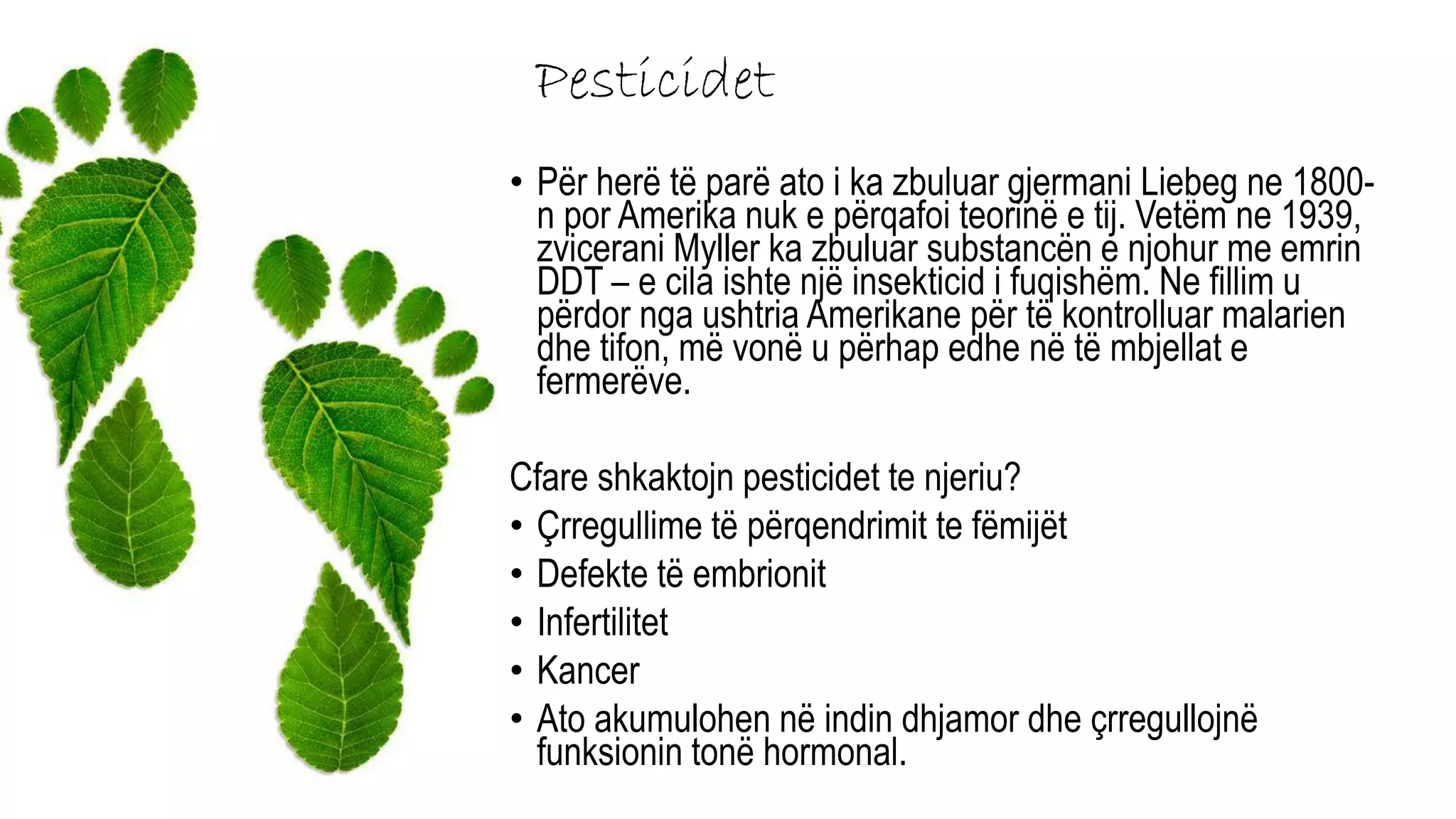 Pesticidet

• Për herë të parë ato i ka zbuluar gjermani Liebeg ne 1800-n por Amerika nuk e përqafoi teorinë e tij. Vetëm ne 1939, zvicerani Myller ka zbuluar substancën e njohur me emrin DDT – e cila ishte një insekticid i fuqishëm. Ne fillim u përdor nga ushtria Amerikane për të kontrolluar malarien dhe tifon, më vonë u përhap edhe në të mbjellat e fermerëve.

Cfare shkaktojn pesticidet te njeriu?
• Çrregullime të përqendrimit te fëmijët
• Defekte të embrionit
• Infertilitet
• Kancer
• Ato akumulohen në indin dhjamor dhe çrregullojnë funksionin tonë hormonal.